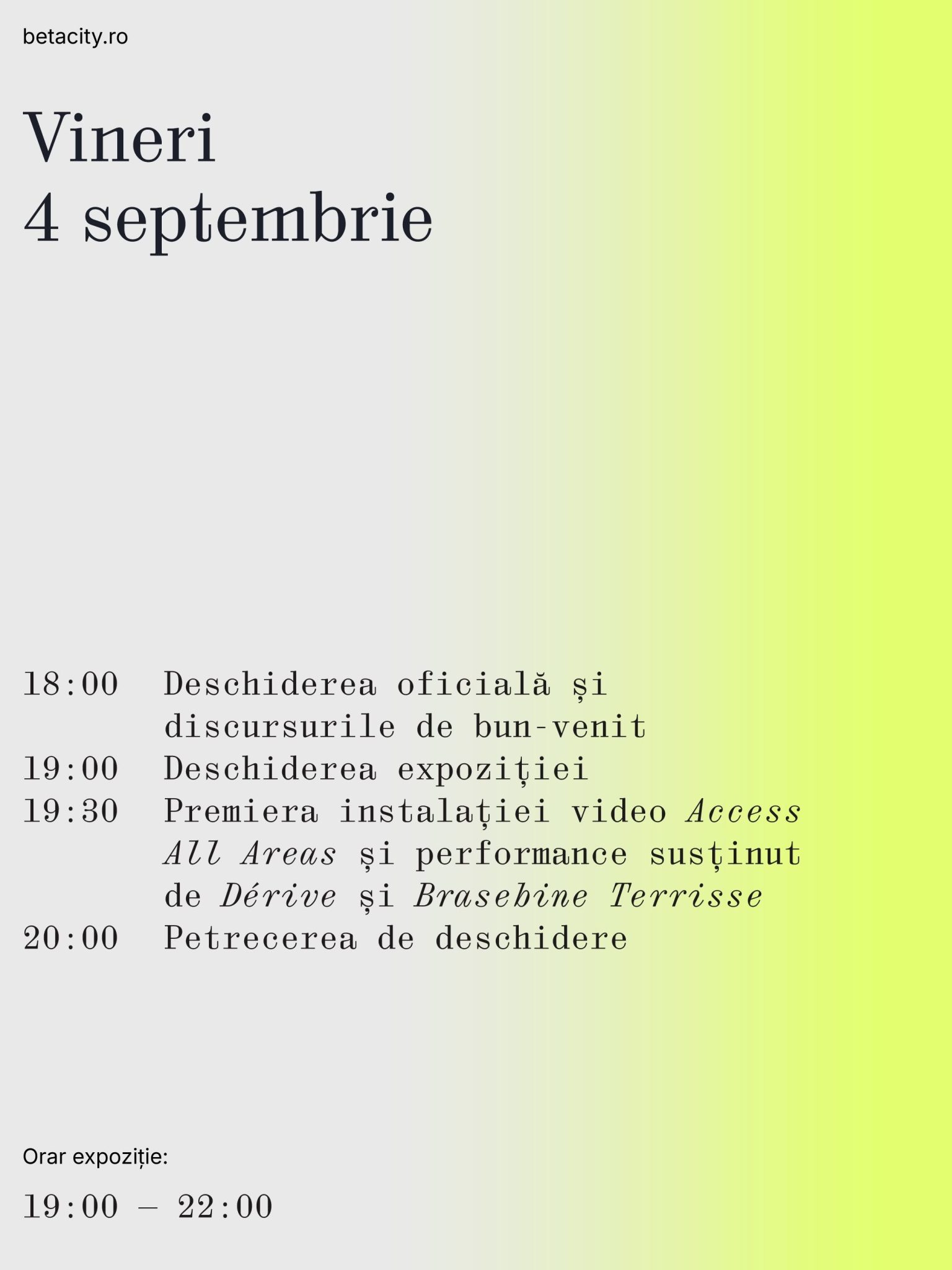 betacity.ro

Vineri
4 septembrie

18:00 Deschiderea oficială și discursurile de bun-venit
19:00 Deschiderea expoziției
19:30 Premiera instalației video Access All Areas și performance susținut de Dérive și Brasebine Terrisse
20:00 Petrecerea de deschidere

Orar expoziție:

19:00 – 22:00